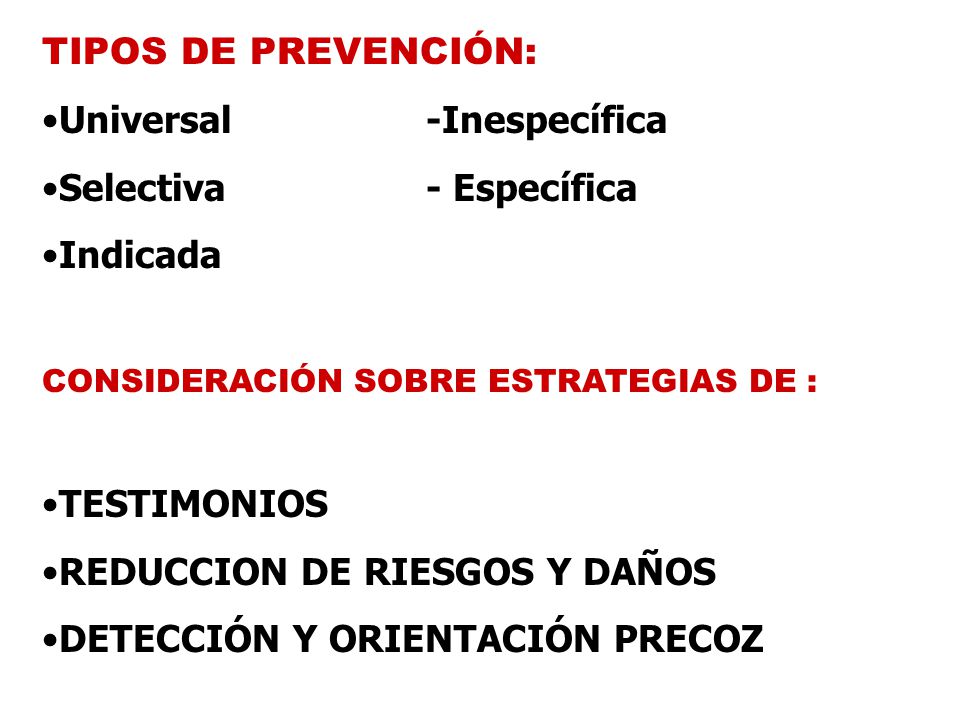 TIPOS DE PREVENCIÓN:

•Universal

•Selectiva

•Indicada

-Inespecífica

- Específica

CONSIDERACIÓN SOBRE ESTRATEGIAS DE :

•TESTIMONIOS

•REDUCCION DE RIESGOS Y DAÑOS

•DETECCIÓN Y ORIENTACIÓN PRECOZ